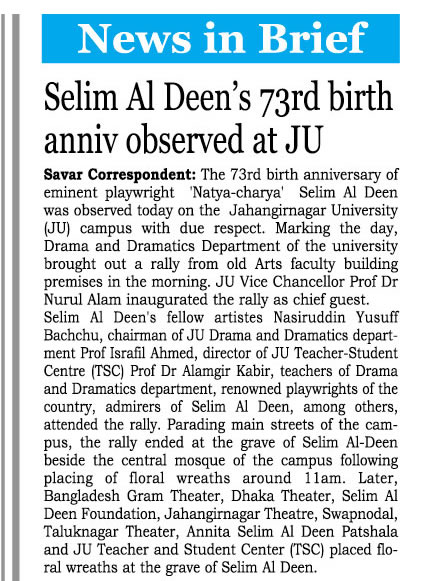 News in Brief

Selim Al Deen's 73rd birth anniv observed at JU

Savar Correspondent: The 73rd birth anniversary of eminent playwright 'Natya-charya' Selim Al Deen was observed today on the Jahangirnagar University (JU) campus with due respect. Marking the day, Drama and Dramatics Department of the university brought out a rally from old Arts faculty building premises in the morning. JU Vice Chancellor Prof Dr Nurul Alam inaugurated the rally as chief guest.
Selim Al Deen's fellow artistes Nasiruddin Yusuff Bachchu, chairman of JU Drama and Dramatics department Prof Israfil Ahmed, director of JU Teacher-Student Centre (TSC) Prof Dr Alamgir Kabir, teachers of Drama and Dramatics department, renowned playwrights of the country, admirers of Selim Al Deen, among others, attended the rally. Parading main streets of the campus, the rally ended at the grave of Selim Al-Deen beside the central mosque of the campus following placing of floral wreaths around 11am. Later, Bangladesh Gram Theater, Dhaka Theater, Selim Al Deen Foundation, Jahangirnagar Theatre, Swapnodal, Taluknagar Theater, Annita Selim Al Deen Patshala and JU Teacher and Student Center (TSC) placed floral wreaths at the grave of Selim Al Deen.